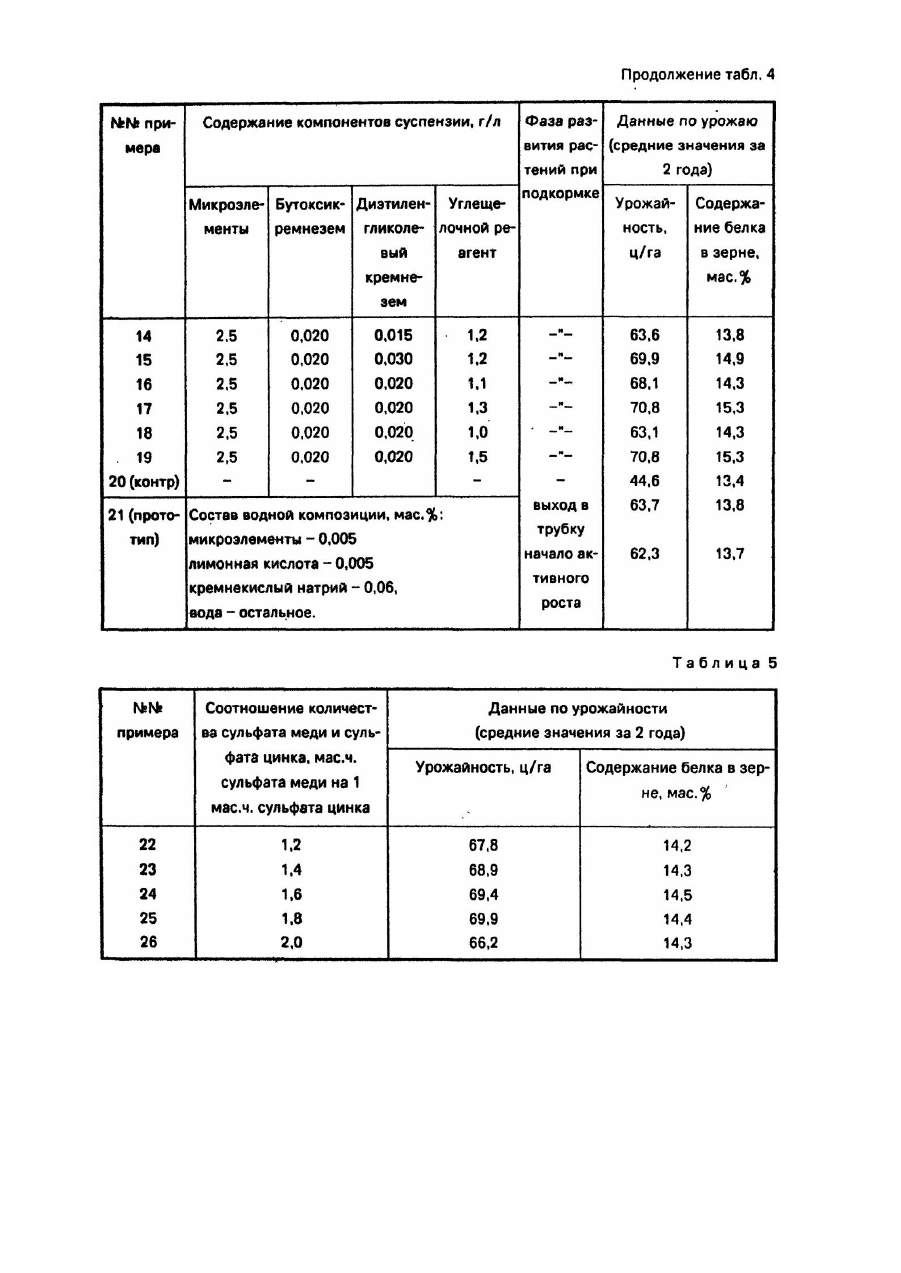 Продолжение табл. 4

| №№ примера | Содержание компонентов суспензии, г/л | | | | Фаза развития растений при подкормке | Данные по урожаю (средние значения за 2 года) | |
|---|---|---|---|---|---|---|---|
| | Микроэлементы | Бутоксикремнезем | Диэтиленгликолевый кремнезем | Углещелочной реагент | | Урожайность, ц/га | Содержание белка в зерне, мас.% |
| 14 | 2,5 | 0,020 | 0,015 | 1,2 | –"– | 63,6 | 13,8 |
| 15 | 2,5 | 0,020 | 0,030 | 1,2 | –"– | 69,9 | 14,9 |
| 16 | 2,5 | 0,020 | 0,020 | 1,1 | –"– | 68,1 | 14,3 |
| 17 | 2,5 | 0,020 | 0,020 | 1,3 | –"– | 70,8 | 15,3 |
| 18 | 2,5 | 0,020 | 0,020 | 1,0 | –"– | 63,1 | 14,3 |
| 19 | 2,5 | 0,020 | 0,020 | 1,5 | –"– | 70,8 | 15,3 |
| 20 (контр) | – | – | – | – | – | 44,6 | 13,4 |
| 21 (прототип) | Состав водной композиции, мас.%: микроэлементы – 0,005 лимонная кислота – 0,005 кремнекислый натрий – 0,06, вода – остальное. | | | | выход в трубку начало активного роста | 63,7 62,3 | 13,8 13,7 |

Таблица 5

| №№ примера | Соотношение количества сульфата меди и сульфата цинка, мас.ч. сульфата меди на 1 мас.ч. сульфата цинка | Данные по урожайности (средние значения за 2 года) | |
|---|---|---|---|
| | | Урожайность, ц/га | Содержание белка в зерне, мас.% |
| 22 | 1,2 | 67,8 | 14,2 |
| 23 | 1,4 | 68,9 | 14,3 |
| 24 | 1,6 | 69,4 | 14,5 |
| 25 | 1,8 | 69,9 | 14,4 |
| 26 | 2,0 | 66,2 | 14,3 |